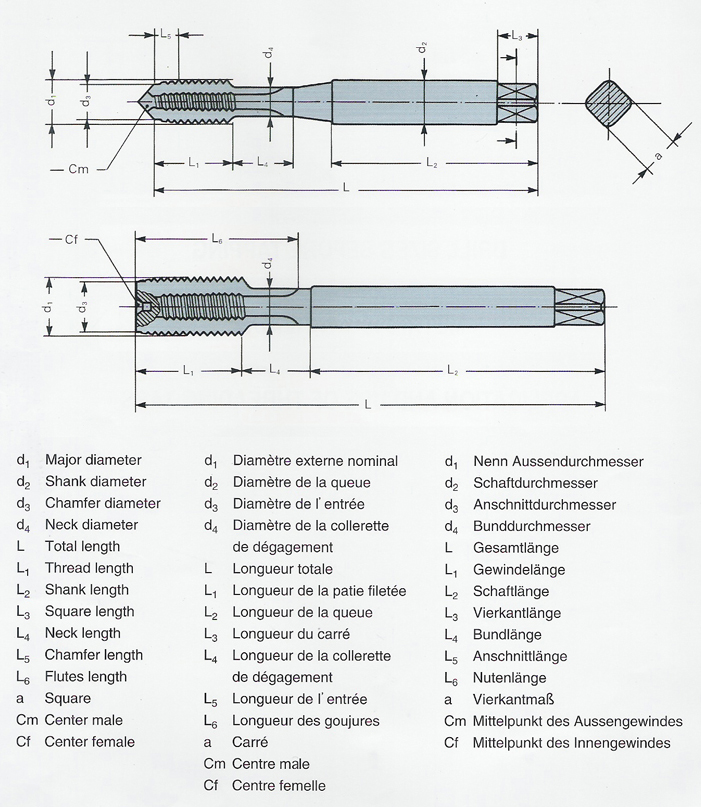 $L_5$ $d_4$ $d_2$ $L_3$
$d_1$ $d_3$
Cm
$L_1$ $L_4$ $L_2$
L
a

Cf $L_6$
$d_4$
$d_1$ $d_3$
$L_1$ $L_4$ $L_2$
L

$d_1$ Major diameter
$d_2$ Shank diameter
$d_3$ Chamfer diameter
$d_4$ Neck diameter
L Total length
$L_1$ Thread length
$L_2$ Shank length
$L_3$ Square length
$L_4$ Neck length
$L_5$ Chamfer length
$L_6$ Flutes length
a Square
Cm Center male
Cf Center female

$d_1$ Diamètre externe nominal
$d_2$ Diamètre de la queue
$d_3$ Diamètre de l' entrée
$d_4$ Diamètre de la collerette de dégagement
L Longueur totale
$L_1$ Longueur de la patie filetée
$L_2$ Longueur de la queue
$L_3$ Longueur du carré
$L_4$ Longueur de la collerette de dégagement
$L_5$ Longueur de l' entrée
$L_6$ Longueur des goujures
a Carré
Cm Centre male
Cf Centre femelle

$d_1$ Nenn Aussendurchmesser
$d_2$ Schaftdurchmesser
$d_3$ Anschnittdurchmesser
$d_4$ Bunddurchmesser
L Gesamtlänge
$L_1$ Gewindelänge
$L_2$ Schaftlänge
$L_3$ Vierkantlänge
$L_4$ Bundlänge
$L_5$ Anschnittlänge
$L_6$ Nutenlänge
a Vierkantmaß
Cm Mittelpunkt des Aussengewindes
Cf Mittelpunkt des Innengewindes